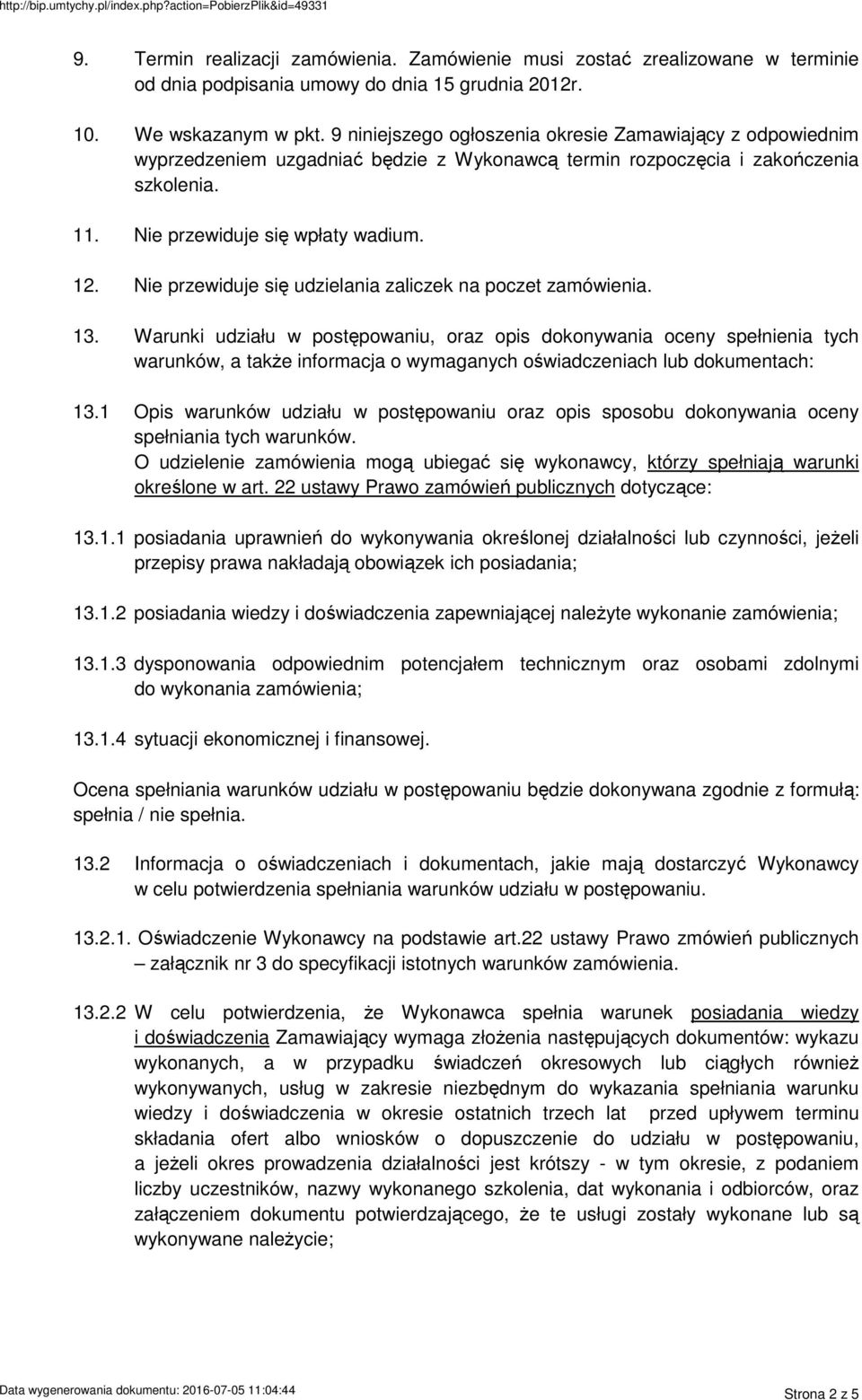 http://bip.umtychy.pl/index.php?action=PobierzPlik&id=49331

9. Termin realizacji zamówienia. Zamówienie musi zostać zrealizowane w terminie od dnia podpisania umowy do dnia 15 grudnia 2012r.

10. We wskazanym w pkt. 9 niniejszego ogłoszenia okresie Zamawiający z odpowiednim wyprzedzeniem uzgadniać będzie z Wykonawcą termin rozpoczęcia i zakończenia szkolenia.

11. Nie przewiduje się wpłaty wadium.

12. Nie przewiduje się udzielania zaliczek na poczet zamówienia.

13. Warunki udziału w postępowaniu, oraz opis dokonywania oceny spełnienia tych warunków, a także informacja o wymaganych oświadczeniach lub dokumentach:

13.1 Opis warunków udziału w postępowaniu oraz opis sposobu dokonywania oceny spełniania tych warunków.
O udzielenie zamówienia mogą ubiegać się wykonawcy, którzy spełniają warunki określone w art. 22 ustawy Prawo zamówień publicznych dotyczące:

13.1.1 posiadania uprawnień do wykonywania określonej działalności lub czynności, jeżeli przepisy prawa nakładają obowiązek ich posiadania;

13.1.2 posiadania wiedzy i doświadczenia zapewniającej należyte wykonanie zamówienia;

13.1.3 dysponowania odpowiednim potencjałem technicznym oraz osobami zdolnymi do wykonania zamówienia;

13.1.4 sytuacji ekonomicznej i finansowej.

Ocena spełniania warunków udziału w postępowaniu będzie dokonywana zgodnie z formułą: spełnia / nie spełnia.

13.2 Informacja o oświadczeniach i dokumentach, jakie mają dostarczyć Wykonawcy w celu potwierdzenia spełniania warunków udziału w postępowaniu.

13.2.1. Oświadczenie Wykonawcy na podstawie art.22 ustawy Prawo zmówień publicznych – załącznik nr 3 do specyfikacji istotnych warunków zamówienia.

13.2.2 W celu potwierdzenia, że Wykonawca spełnia warunek posiadania wiedzy i doświadczenia Zamawiający wymaga złożenia następujących dokumentów: wykazu wykonanych, a w przypadku świadczeń okresowych lub ciągłych również wykonywanych, usług w zakresie niezbędnym do wykazania spełniania warunku wiedzy i doświadczenia w okresie ostatnich trzech lat przed upływem terminu składania ofert albo wniosków o dopuszczenie do udziału w postępowaniu, a jeżeli okres prowadzenia działalności jest krótszy - w tym okresie, z podaniem liczby uczestników, nazwy wykonanego szkolenia, dat wykonania i odbiorców, oraz załączeniem dokumentu potwierdzającego, że te usługi zostały wykonane lub są wykonywane należycie;

Data wygenerowania dokumentu: 2016-07-05 11:04:44
Strona 2 z 5